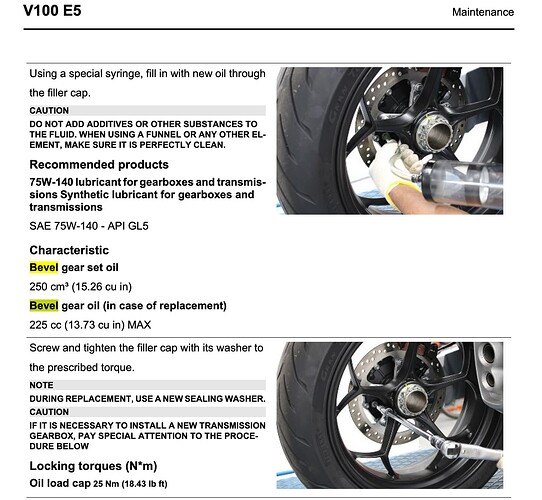 V100 E5

Maintenance

Using a special syringe, fill in with new oil through the filler cap.

CAUTION

DO NOT ADD ADDITIVES OR OTHER SUBSTANCES TO THE FLUID. WHEN USING A FUNNEL OR ANY OTHER ELEMENT, MAKE SURE IT IS PERFECTLY CLEAN.

Recommended products

75W-140 lubricant for gearboxes and transmissions Synthetic lubricant for gearboxes and transmissions

SAE 75W-140 - API GL5

Characteristic

Bevel gear set oil

250 cm³ (15.26 cu in)

Bevel gear oil (in case of replacement)

225 cc (13.73 cu in) MAX

Screw and tighten the filler cap with its washer to the prescribed torque.

NOTE

DURING REPLACEMENT, USE A NEW SEALING WASHER.

CAUTION

IF IT IS NECESSARY TO INSTALL A NEW TRANSMISSION GEARBOX, PAY SPECIAL ATTENTION TO THE PROCEDURE BELOW

Locking torques (N*m)

Oil load cap 25 Nm (18.43 lb ft)